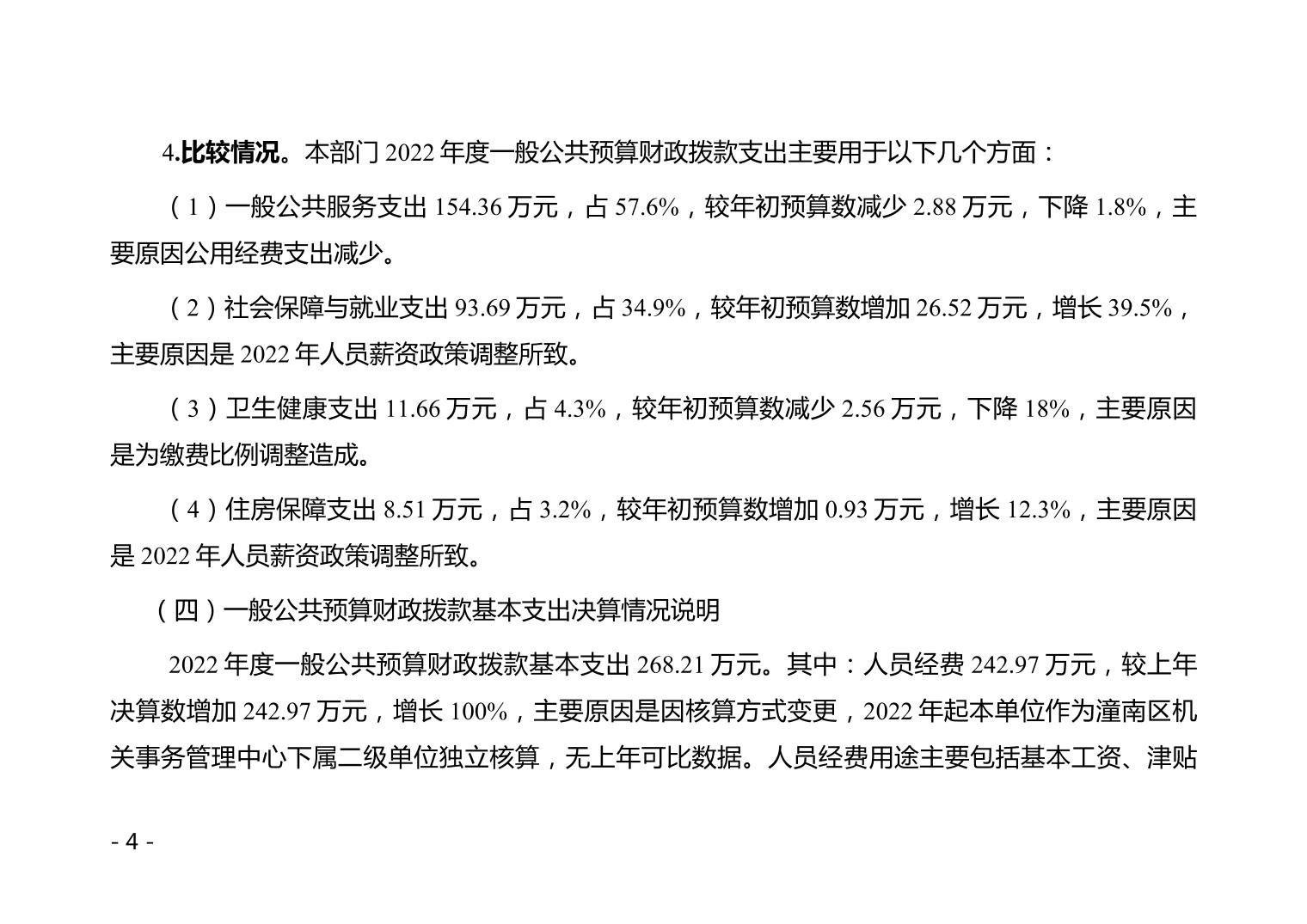 4.比较情况。本部门 2022 年度一般公共预算财政拨款支出主要用于以下几个方面：

（1）一般公共服务支出 154.36 万元，占 57.6%，较年初预算数减少 2.88 万元，下降 1.8%，主要原因公用经费支出减少。

（2）社会保障与就业支出 93.69 万元，占 34.9%，较年初预算数增加 26.52 万元，增长 39.5%，主要原因是 2022 年人员薪资政策调整所致。

（3）卫生健康支出 11.66 万元，占 4.3%，较年初预算数减少 2.56 万元，下降 18%，主要原因是为缴费比例调整造成。

（4）住房保障支出 8.51 万元，占 3.2%，较年初预算数增加 0.93 万元，增长 12.3%，主要原因是 2022 年人员薪资政策调整所致。

（四）一般公共预算财政拨款基本支出决算情况说明

2022 年度一般公共预算财政拨款基本支出 268.21 万元。其中：人员经费 242.97 万元，较上年决算数增加 242.97 万元，增长 100%，主要原因是因核算方式变更，2022 年起本单位作为潼南区机关事务管理中心下属二级单位独立核算，无上年可比数据。人员经费用途主要包括基本工资、津贴

- 4 -